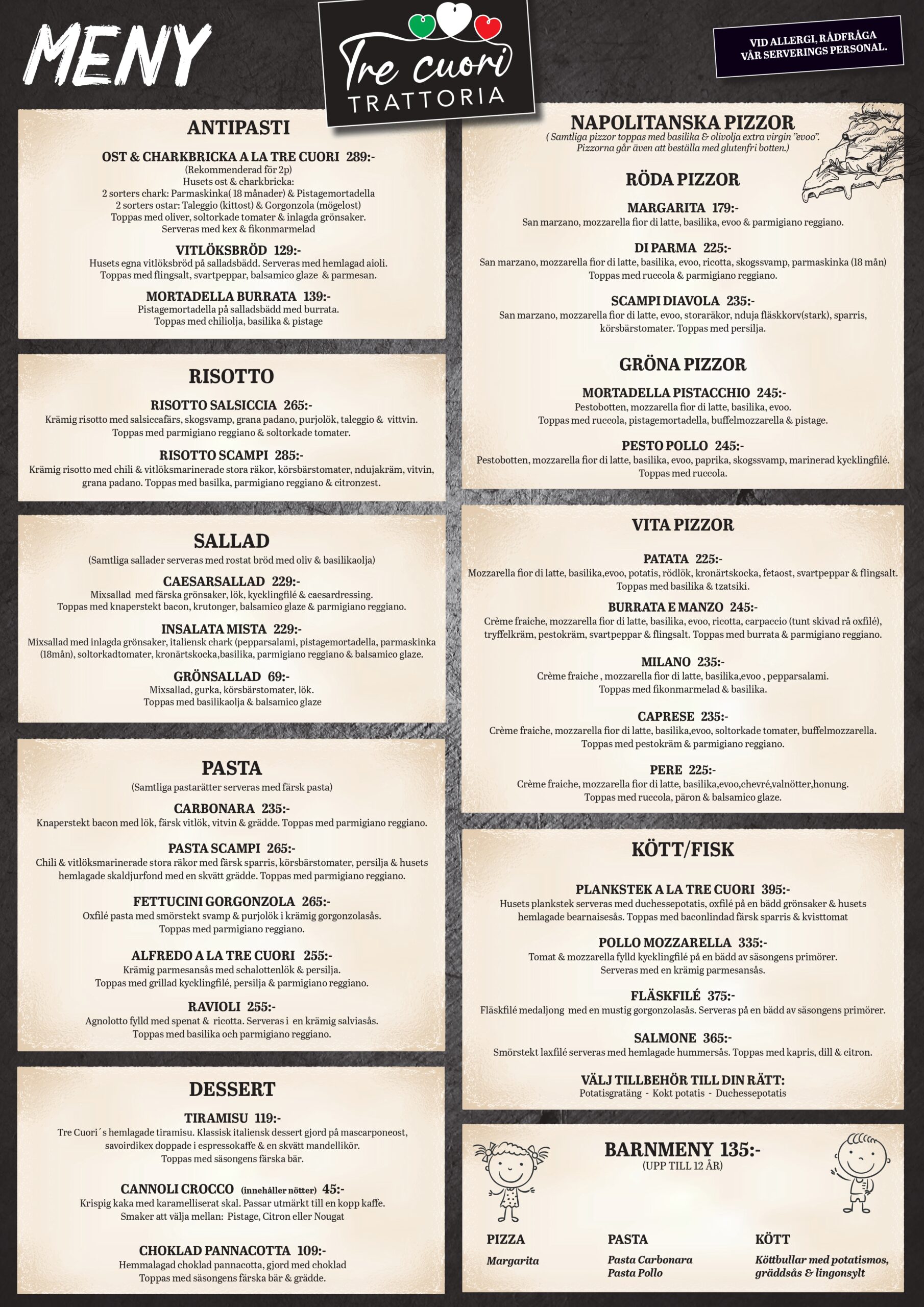 MENY

Tre cuori
TRATTORIA

VID ALLERGI, RÅDFRÅGA VÅR SERVERINGS PERSONAL.

ANTIPASTI

OST & CHARKBRICKA A LA TRE CUORI 289:-
(Rekommenderad för 2p)
Husets ost & charkbricka:
2 sorters chark: Parmaskinka( 18 månader) & Pistagemortadella
2 sorters ostar: Taleggio (kittost) & Gorgonzola (mögelost)
Toppas med oliver, soltorkade tomater & inlagda grönsaker.
Serveras med kex & fikonmarmelad

VITLÖKSBRÖD 129:-
Husets egna vitlöksbröd på salladsbädd. Serveras med hemlagad aioli.
Toppas med flingsalt, svartpeppar, balsamico glaze & parmesan.

MORTADELLA BURRATA 139:-
Pistagemortadella på salladsbädd med burrata.
Toppas med chiliolja, basilika & pistage

RISOTTO

RISOTTO SALSICCIA 265:-
Krämig risotto med salsiccafärs, skogsvamp, grana padano, purjolök, taleggio & vittvin.
Toppas med parmigiano reggiano & soltorkade tomater.

RISOTTO SCAMPI 285:-
Krämig risotto med chili & vitlöksmarinerade stora räkor, körsbärstomater, ndujakräm, vitvin, grana padano. Toppas med basilka, parmigiano reggiano & citronzest.

SALLAD
(Samtliga sallader serveras med rostat bröd med oliv & basilikaolja)

CAESARSALLAD 229:-
Mixsallad med färska grönsaker, lök, kycklingfilé & caesardressing.
Toppas med knaperstekt bacon, krutonger, balsamico glaze & parmigiano reggiano.

INSALATA MISTA 229:-
Mixsallad med inlagda grönsaker, italiensk chark (pepparsalami, pistagemortadella, parmaskinka (18mån), soltorkadtomater, kronärtskocka,basilika, parmigiano reggiano & balsamico glaze.

GRÖNSALLAD 69:-
Mixsallad, gurka, körsbärstomater, lök.
Toppas med basilikaolja & balsamico glaze

PASTA
(Samtliga pastarätter serveras med färsk pasta)

CARBONARA 235:-
Knaperstekt bacon med lök, färsk vitlök, vitvin & grädde. Toppas med parmigiano reggiano.

PASTA SCAMPI 265:-
Chili & vitlöksmarinerade stora räkor med färsk sparris, körsbärstomater, persilja & husets hemlagade skaldjurfond med en skvätt grädde. Toppas med parmigiano reggiano.

FETTUCINI GORGONZOLA 265:-
Oxfilé pasta med smörstekt svamp & purjolök i krämig gorgonzolasås.
Toppas med parmigiano reggiano.

ALFREDO A LA TRE CUORI 255:-
Krämig parmesansås med schalottenlök & persilja.
Toppas med grillad kycklingfilé, persilja & parmigiano reggiano.

RAVIOLI 255:-
Agnolotto fylld med spenat & ricotta. Serveras i en krämig salviasås.
Toppas med basilika och parmigiano reggiano.

DESSERT

TIRAMISU 119:-
Tre Cuori´s hemlagade tiramisu. Klassisk italiensk dessert gjord på mascarponeost, savoirdikex doppade i espressokaffe & en skvätt mandellikör.
Toppas med säsongens färska bär.

CANNOLI CROCCO (innehåller nötter) 45:-
Krispig kaka med karamelliserat skal. Passar utmärkt till en kopp kaffe.
Smaker att välja mellan: Pistage, Citron eller Nougat

CHOKLAD PANNACOTTA 109:-
Hemmalagad choklad pannacotta, gjord med choklad
Toppas med säsongens färska bär & grädde.

NAPOLITANSKA PIZZOR
( Samtliga pizzor toppas med basilika & olivolja extra virgin "evoo".
Pizzorna går även att beställa med glutenfri botten.)

RÖDA PIZZOR

MARGARITA 179:-
San marzano, mozzarella fior di latte, basilika, evoo & parmigiano reggiano.

DI PARMA 225:-
San marzano, mozzarella fior di latte, basilika, evoo, ricotta, skogssvamp, parmaskinka (18 mån)
Toppas med ruccola & parmigiano reggiano.

SCAMPI DIAVOLA 235:-
San marzano, mozzarella fior di latte, evoo, storaräkor, nduja fläskkorv(stark), sparris, körsbärstomater. Toppas med persilja.

GRÖNA PIZZOR

MORTADELLA PISTACCHIO 245:-
Pestobotten, mozzarella fior di latte, basilika, evoo.
Toppas med ruccola, pistagemortadella, buffelmozzarella & pistage.

PESTO POLLO 245:-
Pestobotten, mozzarella fior di latte, basilika, evoo, paprika, skogssvamp, marinerad kycklingfilé.
Toppas med ruccola.

VITA PIZZOR

PATATA 225:-
Mozzarella fior di latte, basilika,evoo, potatis, rödlök, kronärtskocka, fetaost, svartpeppar & flingsalt.
Toppas med basilika & tzatsiki.

BURRATA E MANZO 245:-
Crème fraiche, mozzarella fior di latte, basilika, evoo, ricotta, carpaccio (tunt skivad rå oxfilé), tryffelkräm, pestokräm, svartpeppar & flingsalt. Toppas med burrata & parmigiano reggiano.

MILANO 235:-
Crème fraiche , mozzarella fior di latte, basilika,evoo , pepparsalami.
Toppas med fikonmarmelad & basilika.

CAPRESE 235:-
Crème fraiche, mozzarella fior di latte, basilika,evoo, soltorkade tomater, buffelmozzarella.
Toppas med pestokräm & parmigiano reggiano.

PERE 225:-
Crème fraiche, mozzarella fior di latte, basilika,evoo,chevré,valnötter,honung.
Toppas med ruccola, päron & balsamico glaze.

KÖTT/FISK

PLANKSTEK A LA TRE CUORI 395:-
Husets plankstek serveras med duchessepotatis, oxfilé på en bädd grönsaker & husets hemlagade bearnaisesås. Toppas med baconlindad färsk sparris & kvisttomat

POLLO MOZZARELLA 335:-
Tomat & mozzarella fylld kycklingfilé på en bädd av säsongens primörer.
Serveras med en krämig parmesansås.

FLÄSKFILÉ 375:-
Fläskfilé medaljong med en mustig gorgonzolasås. Serveras på en bädd av säsongens primörer.

SALMONE 365:-
Smörstekt laxfilé serveras med hemlagade hummersås. Toppas med kapris, dill & citron.

VÄLJ TILLBEHÖR TILL DIN RÄTT:
Potatisgratäng - Kokt potatis - Duchessepotatis

BARNMENY 135:-
(UPP TILL 12 ÅR)

PIZZA
Margarita

PASTA
Pasta Carbonara
Pasta Pollo

KÖTT
Köttbullar med potatismos, gräddsås & lingonsylt